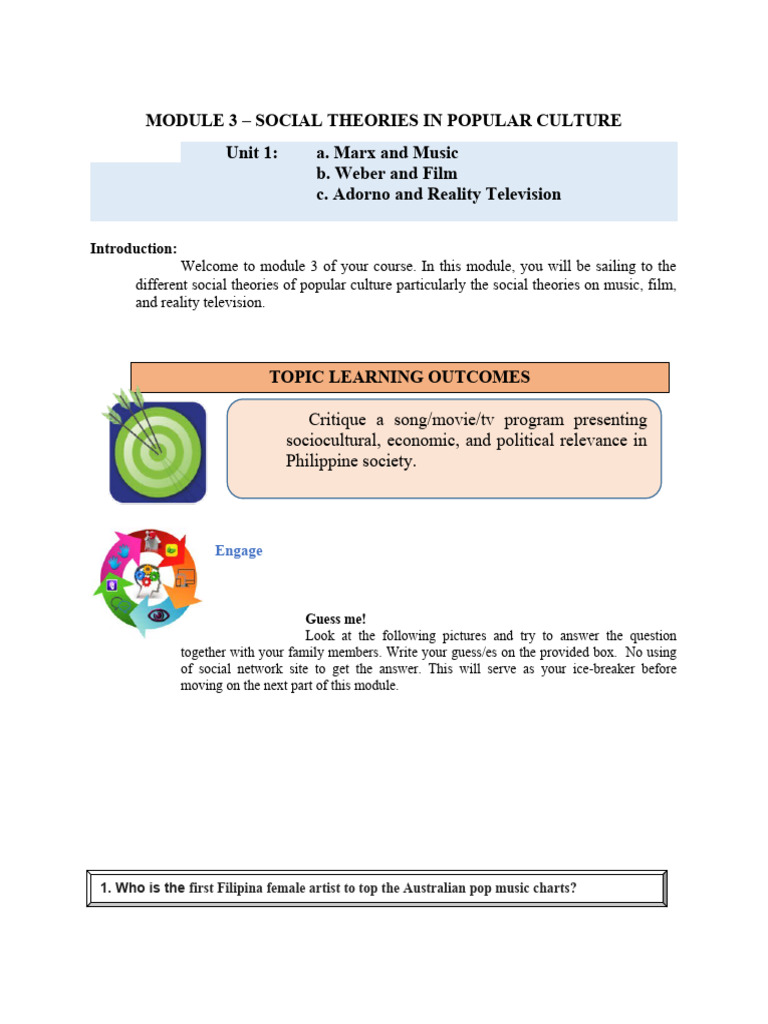 MODULE 3 – SOCIAL THEORIES IN POPULAR CULTURE

Unit 1: a. Marx and Music
b. Weber and Film
c. Adorno and Reality Television

Introduction:

Welcome to module 3 of your course. In this module, you will be sailing to the different social theories of popular culture particularly the social theories on music, film, and reality television.

TOPIC LEARNING OUTCOMES

Critique a song/movie/tv program presenting sociocultural, economic, and political relevance in Philippine society.

Engage

Guess me!

Look at the following pictures and try to answer the question together with your family members. Write your guess/es on the provided box. No using of social network site to get the answer. This will serve as your ice-breaker before moving on the next part of this module.

1. Who is the first Filipina female artist to top the Australian pop music charts?